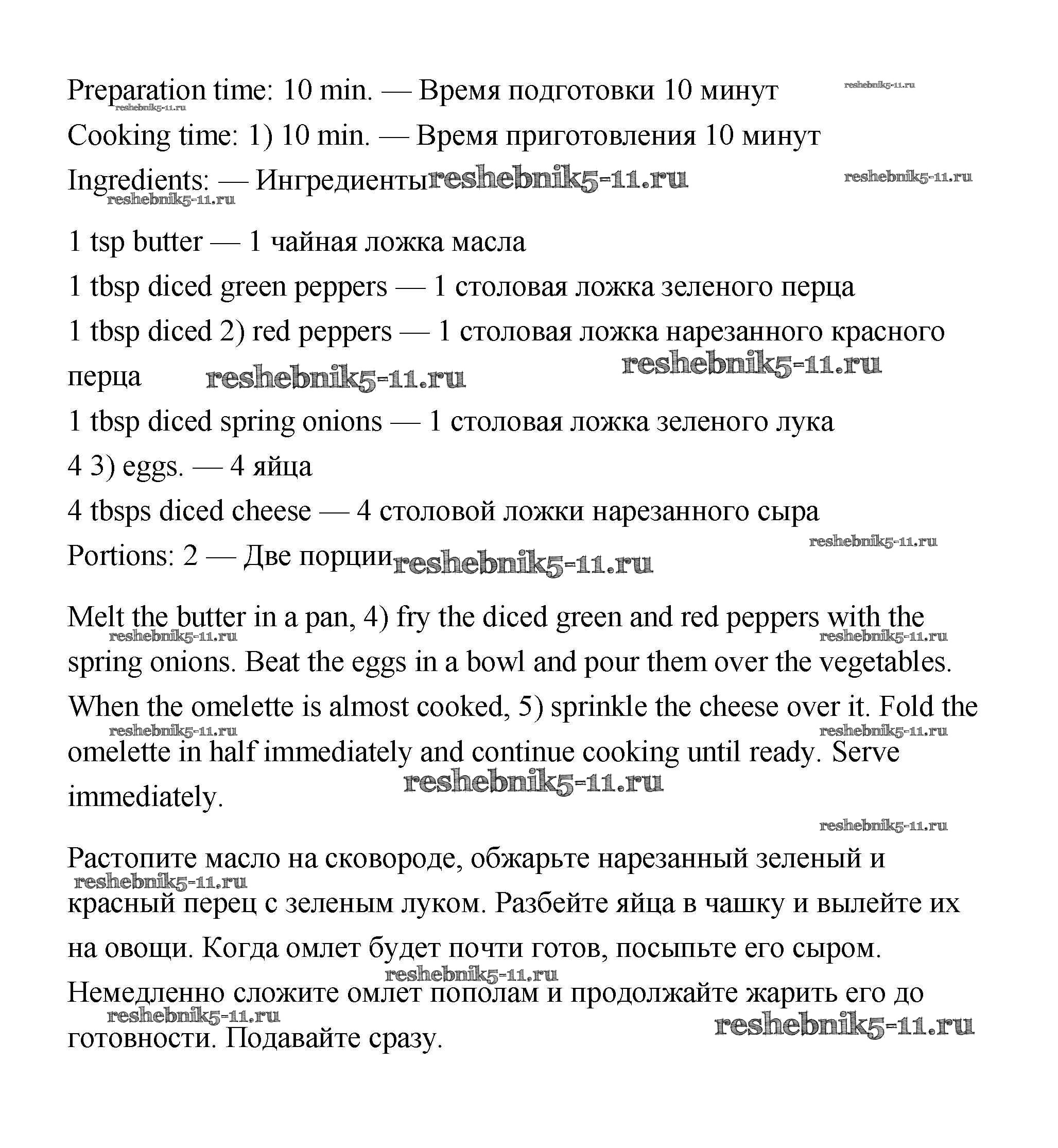 Preparation time: 10 min. — Время подготовки 10 минут reshebnik5-11.ru
reshebnik5-11.ru
Cooking time: 1) 10 min. — Время приготовления 10 минут
Ingredients: — Ингредиенты reshebnik5-11.ru reshebnik5-11.ru
reshebnik5-11.ru

1 tsp butter — 1 чайная ложка масла
1 tbsp diced green peppers — 1 столовая ложка зеленого перца
1 tbsp diced 2) red peppers — 1 столовая ложка нарезанного красного перца reshebnik5-11.ru reshebnik5-11.ru
1 tbsp diced spring onions — 1 столовая ложка зеленого лука
4 3) eggs. — 4 яйца
4 tbsps diced cheese — 4 столовой ложки нарезанного сыра
reshebnik5-11.ru
Portions: 2 — Две порции reshebnik5-11.ru

Melt the butter in a pan, 4) fry the diced green and red peppers with the spring onions. Beat the eggs in a bowl and pour them over the vegetables. When the omelette is almost cooked, 5) sprinkle the cheese over it. Fold the omelette in half immediately and continue cooking until ready. Serve immediately.
reshebnik5-11.ru reshebnik5-11.ru reshebnik5-11.ru reshebnik5-11.ru reshebnik5-11.ru reshebnik5-11.ru

Растопите масло на сковороде, обжарьте нарезанный зеленый и красный перец с зеленым луком. Разбейте яйца в чашку и вылейте их на овощи. Когда омлет будет почти готов, посыпьте его сыром. Немедленно сложите омлет пополам и продолжайте жарить его до готовности. Подавайте сразу.
reshebnik5-11.ru reshebnik5-11.ru reshebnik5-11.ru reshebnik5-11.ru